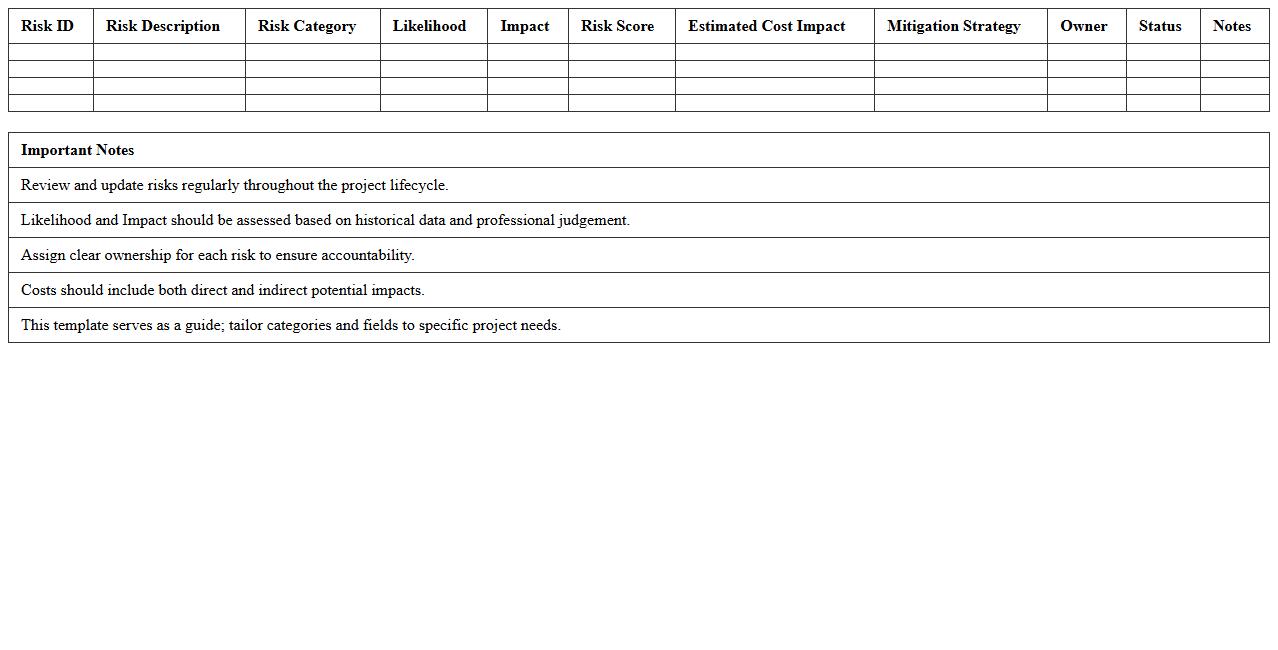 | Risk ID | Risk Description | Risk Category | Likelihood | Impact | Risk Score | Estimated Cost Impact | Mitigation Strategy | Owner | Status | Notes |
|---|---|---|---|---|---|---|---|---|---|---|
| | | | | | | | | | | |
| | | | | | | | | | | |
| | | | | | | | | | | |
| | | | | | | | | | | |

| Important Notes |
|---|
| Review and update risks regularly throughout the project lifecycle. |
| Likelihood and Impact should be assessed based on historical data and professional judgement. |
| Assign clear ownership for each risk to ensure accountability. |
| Costs should include both direct and indirect potential impacts. |
| This template serves as a guide; tailor categories and fields to specific project needs. |